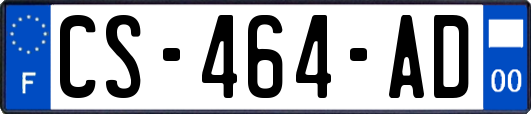 F

CS-464-AD

00